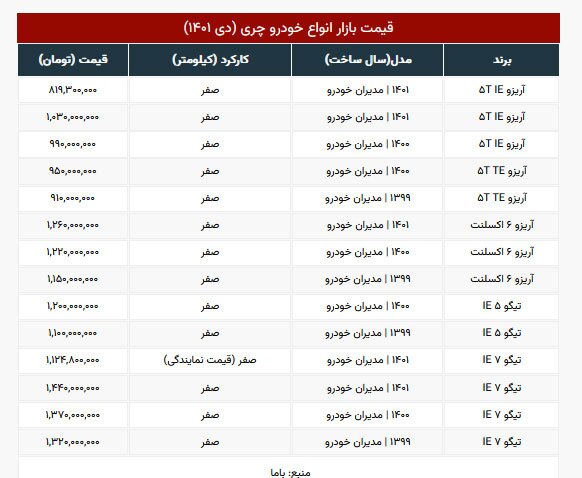 قیمت بازار انواع خودرو چری (دی ۱۴۰۱)

| برند | مدل(سال ساخت) | کارکرد (کیلومتر) | قیمت (تومان) |
|---|---|---|---|
| آریزو ۵T IE | ۱۴۰۱ \| مدیران خودرو | صفر | ۸۱۹,۳۰۰,۰۰۰ |
| آریزو ۵T IE | ۱۴۰۱ \| مدیران خودرو | صفر | ۱,۰۳۰,۰۰۰,۰۰۰ |
| آریزو ۵T IE | ۱۴۰۰ \| مدیران خودرو | صفر | ۹۹۰,۰۰۰,۰۰۰ |
| آریزو ۵T TE | ۱۴۰۰ \| مدیران خودرو | صفر | ۹۵۰,۰۰۰,۰۰۰ |
| آریزو ۵T TE | ۱۳۹۹ \| مدیران خودرو | صفر | ۹۱۰,۰۰۰,۰۰۰ |
| آریزو ۶ اکسلنت | ۱۴۰۱ \| مدیران خودرو | صفر | ۱,۲۶۰,۰۰۰,۰۰۰ |
| آریزو ۶ اکسلنت | ۱۴۰۰ \| مدیران خودرو | صفر | ۱,۲۲۰,۰۰۰,۰۰۰ |
| آریزو ۶ اکسلنت | ۱۳۹۹ \| مدیران خودرو | صفر | ۱,۱۵۰,۰۰۰,۰۰۰ |
| تیگو ۵ IE | ۱۴۰۰ \| مدیران خودرو | صفر | ۱,۲۰۰,۰۰۰,۰۰۰ |
| تیگو ۵ IE | ۱۳۹۹ \| مدیران خودرو | صفر | ۱,۱۰۰,۰۰۰,۰۰۰ |
| تیگو ۷ IE | ۱۴۰۱ \| مدیران خودرو | صفر (قیمت نمایندگی) | ۱,۱۲۴,۸۰۰,۰۰۰ |
| تیگو ۷ IE | ۱۴۰۱ \| مدیران خودرو | صفر | ۱,۴۴۰,۰۰۰,۰۰۰ |
| تیگو ۷ IE | ۱۴۰۰ \| مدیران خودرو | صفر | ۱,۳۷۰,۰۰۰,۰۰۰ |
| تیگو ۷ IE | ۱۳۹۹ \| مدیران خودرو | صفر | ۱,۳۲۰,۰۰۰,۰۰۰ |

منبع: باما